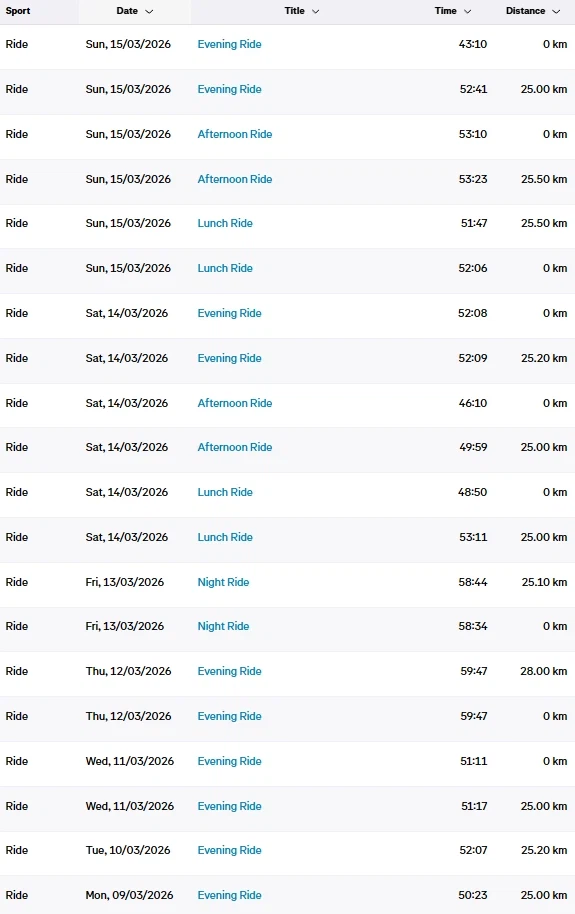 | Sport | Date | Title | Time | Distance |
|---|---|---|---|---|
| Ride | Sun, 15/03/2026 | Evening Ride | 43:10 | 0 km |
| Ride | Sun, 15/03/2026 | Evening Ride | 52:41 | 25.00 km |
| Ride | Sun, 15/03/2026 | Afternoon Ride | 53:10 | 0 km |
| Ride | Sun, 15/03/2026 | Afternoon Ride | 53:23 | 25.50 km |
| Ride | Sun, 15/03/2026 | Lunch Ride | 51:47 | 25.50 km |
| Ride | Sun, 15/03/2026 | Lunch Ride | 52:06 | 0 km |
| Ride | Sat, 14/03/2026 | Evening Ride | 52:08 | 0 km |
| Ride | Sat, 14/03/2026 | Evening Ride | 52:09 | 25.20 km |
| Ride | Sat, 14/03/2026 | Afternoon Ride | 46:10 | 0 km |
| Ride | Sat, 14/03/2026 | Afternoon Ride | 49:59 | 25.00 km |
| Ride | Sat, 14/03/2026 | Lunch Ride | 48:50 | 0 km |
| Ride | Sat, 14/03/2026 | Lunch Ride | 53:11 | 25.00 km |
| Ride | Fri, 13/03/2026 | Night Ride | 58:44 | 25.10 km |
| Ride | Fri, 13/03/2026 | Night Ride | 58:34 | 0 km |
| Ride | Thu, 12/03/2026 | Evening Ride | 59:47 | 28.00 km |
| Ride | Thu, 12/03/2026 | Evening Ride | 59:47 | 0 km |
| Ride | Wed, 11/03/2026 | Evening Ride | 51:11 | 0 km |
| Ride | Wed, 11/03/2026 | Evening Ride | 51:17 | 25.00 km |
| Ride | Tue, 10/03/2026 | Evening Ride | 52:07 | 25.20 km |
| Ride | Mon, 09/03/2026 | Evening Ride | 50:23 | 25.00 km |